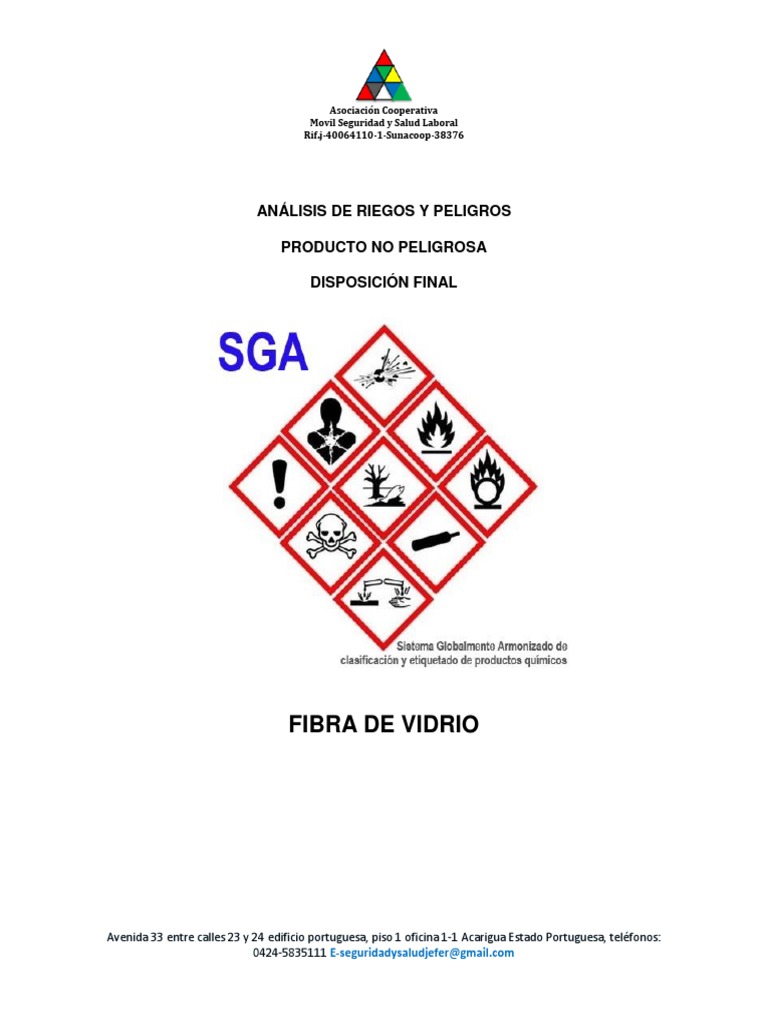 Asociación Cooperativa
Movil Seguridad y Salud Laboral
Rif.j-40064110-1-Sunacoop-38376

ANÁLISIS DE RIEGOS Y PELIGROS

PRODUCTO NO PELIGROSA

DISPOSICIÓN FINAL

SGA

Sistema Globalmente Armonizado de clasificación y etiquetado de productos químicos

FIBRA DE VIDRIO

Avenida 33 entre calles 23 y 24 edificio portuguesa, piso 1 oficina 1-1 Acarigua Estado Portuguesa, teléfonos: 0424-5835111 E-seguridadysaludjefer@gmail.com